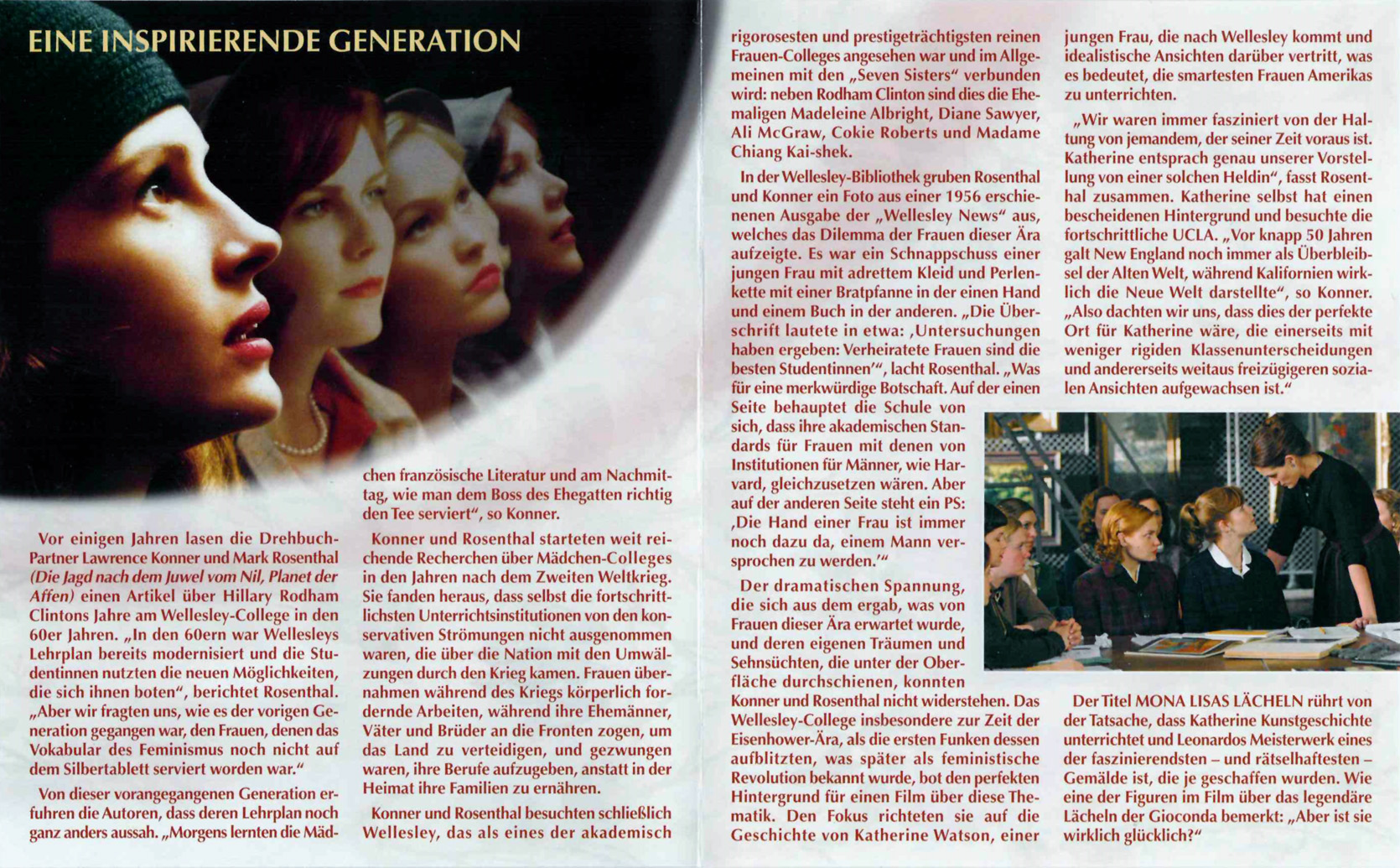 EINE INSPIRIERENDE GENERATION

Vor einigen Jahren lasen die Drehbuch-Partner Lawrence Konner und Mark Rosenthal (Die Jagd nach dem Juwel vom Nil, Planet der Affen) einen Artikel über Hillary Rodham Clintons Jahre am Wellesley-College in den 60er Jahren. „In den 60ern war Wellesleys Lehrplan bereits modernisiert und die Studentinnen nutzten die neuen Möglichkeiten, die sich ihnen boten“, berichtet Rosenthal. „Aber wir fragten uns, wie es der vorigen Generation gegangen war, den Frauen, denen das Vokabular des Feminismus noch nicht auf dem Silbertablett serviert worden war.“

Von dieser vorangegangenen Generation erfuhren die Autoren, dass deren Lehrplan noch ganz anders aussah. „Morgens lernten die Mädchen französische Literatur und am Nachmittag, wie man dem Boss des Ehegatten richtig den Tee serviert“, so Konner.

Konner und Rosenthal starteten weit reichende Recherchen über Mädchen-Colleges in den Jahren nach dem Zweiten Weltkrieg. Sie fanden heraus, dass selbst die fortschrittlichsten Unterrichtsinstitutionen von den konservativen Strömungen nicht ausgenommen waren, die über die Nation mit den Umwälzungen durch den Krieg kamen. Frauen übernahmen während des Kriegs körperlich fordernde Arbeiten, während ihre Ehemänner, Väter und Brüder an die Fronten zogen, um das Land zu verteidigen, und gezwungen waren, ihre Berufe aufzugeben, anstatt in der Heimat ihre Familien zu ernähren.

Konner und Rosenthal besuchten schließlich Wellesley, das als eines der akademisch rigorosesten und prestigeträchtigsten reinen Frauen-Colleges angesehen war und im Allgemeinen mit den „Seven Sisters“ verbunden wird: neben Rodham Clinton sind dies die Ehemaligen Madeleine Albright, Diane Sawyer, Ali McGraw, Cokie Roberts und Madame Chiang Kai-shek.

In der Wellesley-Bibliothek gruben Rosenthal und Konner ein Foto aus einer 1956 erschienenen Ausgabe der „Wellesley News“ aus, welches das Dilemma der Frauen dieser Ära aufzeigte. Es war ein Schnappschuss einer jungen Frau mit adrettem Kleid und Perlenkette mit einer Bratpfanne in der einen Hand und einem Buch in der anderen. „Die Überschrift lautete in etwa: ‚Untersuchungen haben ergeben: Verheiratete Frauen sind die besten Studentinnen‘“, lacht Rosenthal. „Was für eine merkwürdige Botschaft. Auf der einen Seite behauptet die Schule von sich, dass ihre akademischen Standards für Frauen mit denen von Institutionen für Männer, wie Harvard, gleichzusetzen wären. Aber auf der anderen Seite steht ein PS: ‚Die Hand einer Frau ist immer noch dazu da, einem Mann versprochen zu werden.‘“

Der dramatischen Spannung, die sich aus dem ergab, was von Frauen dieser Ära erwartet wurde, und deren eigenen Träumen und Sehnsüchten, die unter der Oberfläche durchschienen, konnten Konner und Rosenthal nicht widerstehen. Das Wellesley-College insbesondere zur Zeit der Eisenhower-Ära, als die ersten Funken dessen aufblitzten, was später als feministische Revolution bekannt wurde, bot den perfekten Hintergrund für einen Film über diese Thematik. Den Fokus richteten sie auf die Geschichte von Katherine Watson, einer jungen Frau, die nach Wellesley kommt und idealistische Ansichten darüber vertritt, was es bedeutet, die smartesten Frauen Amerikas zu unterrichten.

„Wir waren immer fasziniert von der Haltung von jemandem, der seiner Zeit voraus ist. Katherine entsprach genau unserer Vorstellung von einer solchen Heldin“, fasst Rosenthal zusammen. Katherine selbst hat einen bescheidenen Hintergrund und besuchte die fortschrittliche UCLA. „Vor knapp 50 Jahren galt New England noch immer als Überbleibsel der Alten Welt, während Kalifornien wirklich die Neue Welt darstellte“, so Konner. „Also dachten wir uns, dass dies der perfekte Ort für Katherine wäre, die einerseits mit weniger rigiden Klassenunterscheidungen und andererseits weitaus freizügigeren sozialen Ansichten aufgewachsen ist.“

Der Titel MONA LISAS LÄCHELN rührt von der Tatsache, dass Katherine Kunstgeschichte unterrichtet und Leonardos Meisterwerk eines der faszinierendsten – und rätselhaftesten – Gemälde ist, die je geschaffen wurden. Wie eine der Figuren im Film über das legendäre Lächeln der Gioconda bemerkt: „Aber ist sie wirklich glücklich?“